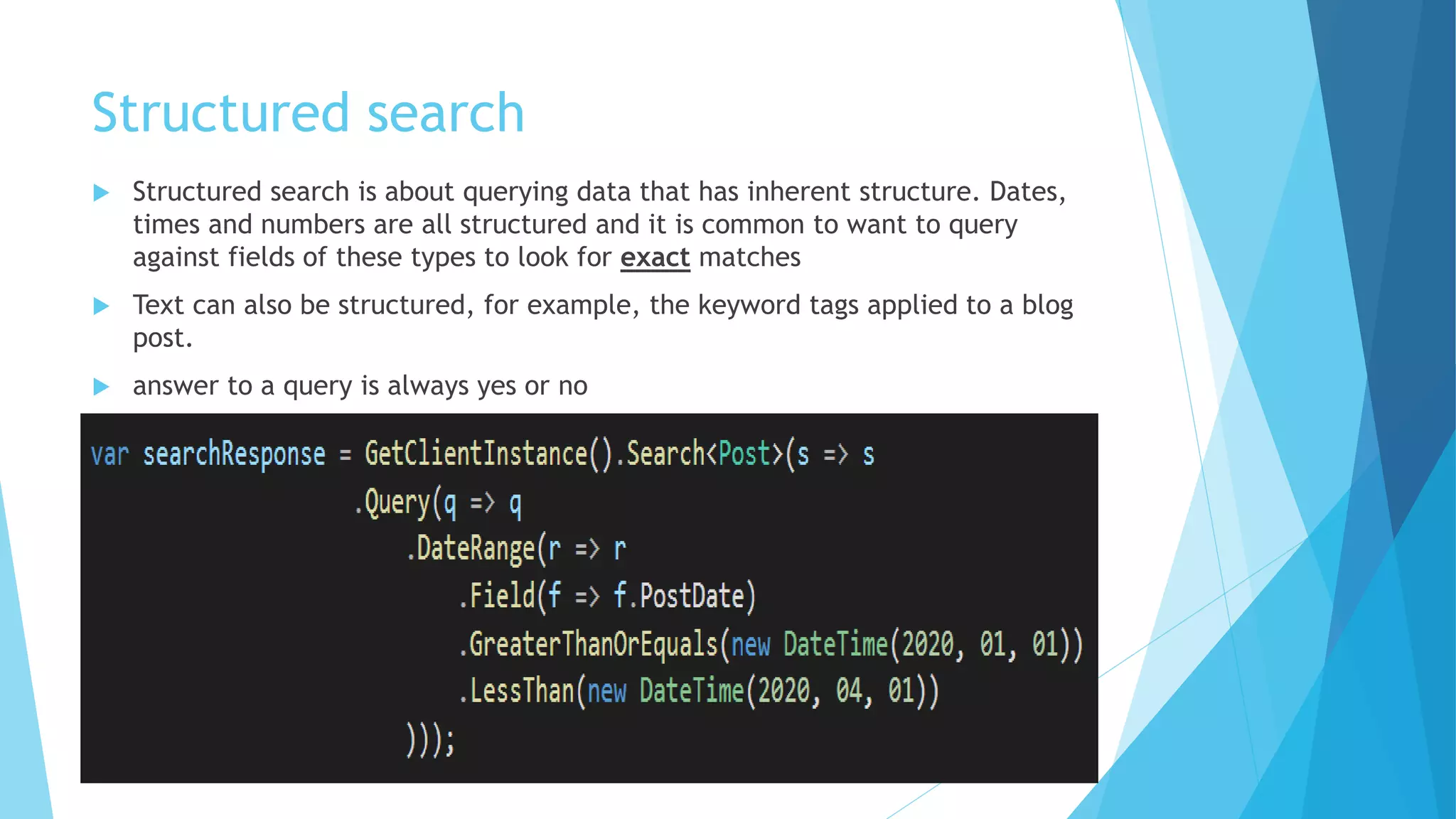 Structured search

Structured search is about querying data that has inherent structure. Dates, times and numbers are all structured and it is common to want to query against fields of these types to look for exact matches

Text can also be structured, for example, the keyword tags applied to a blog post.

answer to a query is always yes or no

var searchResponse = GetClientInstance().Search<Post>(s => s
.Query(q => q
.DateRange(r => r
.Field(f => f.PostDate)
.GreaterThanOrEquals(new DateTime(2020, 01, 01))
.LessThan(new DateTime(2020, 04, 01))
)));